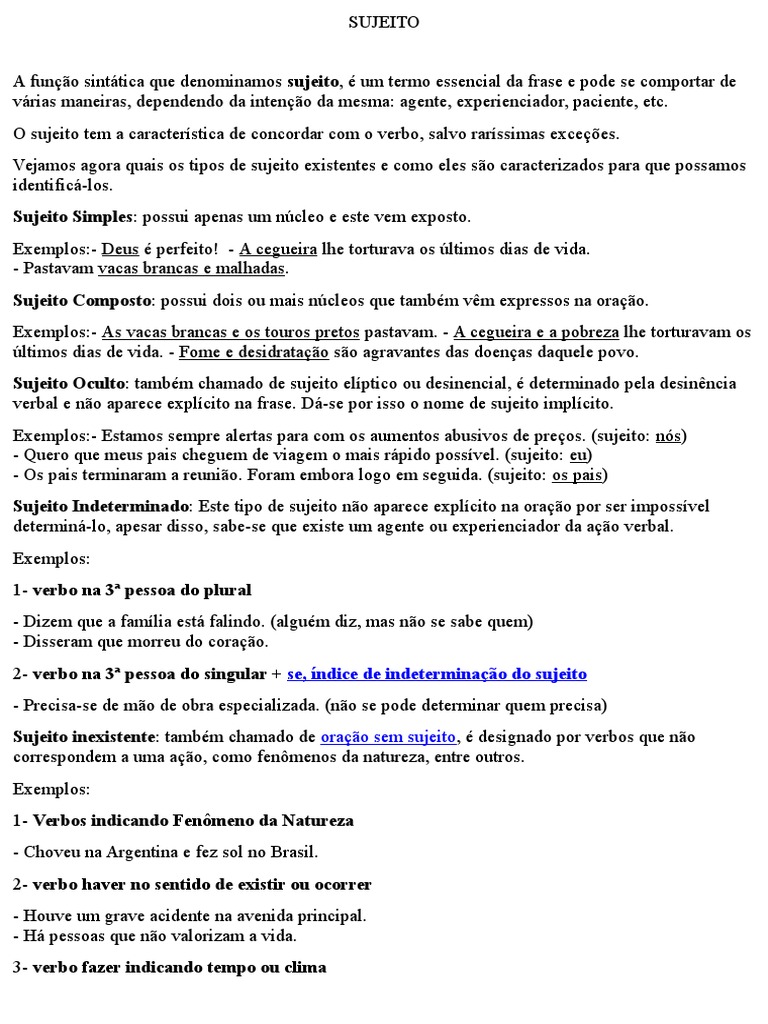 SUJEITO

A função sintática que denominamos sujeito, é um termo essencial da frase e pode se comportar de várias maneiras, dependendo da intenção da mesma: agente, experienciador, paciente, etc.

O sujeito tem a característica de concordar com o verbo, salvo raríssimas exceções.

Vejamos agora quais os tipos de sujeito existentes e como eles são caracterizados para que possamos identificá-los.

Sujeito Simples: possui apenas um núcleo e este vem exposto.

Exemplos:- Deus é perfeito! - A cegueira lhe torturava os últimos dias de vida.
- Pastavam vacas brancas e malhadas.

Sujeito Composto: possui dois ou mais núcleos que também vêm expressos na oração.

Exemplos:- As vacas brancas e os touros pretos pastavam. - A cegueira e a pobreza lhe torturavam os últimos dias de vida. - Fome e desidratação são agravantes das doenças daquele povo.

Sujeito Oculto: também chamado de sujeito elíptico ou desinencial, é determinado pela desinência verbal e não aparece explícito na frase. Dá-se por isso o nome de sujeito implícito.

Exemplos:- Estamos sempre alertas para com os aumentos abusivos de preços. (sujeito: nós)
- Quero que meus pais cheguem de viagem o mais rápido possível. (sujeito: eu)
- Os pais terminaram a reunião. Foram embora logo em seguida. (sujeito: os pais)

Sujeito Indeterminado: Este tipo de sujeito não aparece explícito na oração por ser impossível determiná-lo, apesar disso, sabe-se que existe um agente ou experienciador da ação verbal.

Exemplos:

1- verbo na 3ª pessoa do plural

- Dizem que a família está falindo. (alguém diz, mas não se sabe quem)
- Disseram que morreu do coração.

2- verbo na 3ª pessoa do singular + se, índice de indeterminação do sujeito

- Precisa-se de mão de obra especializada. (não se pode determinar quem precisa)

Sujeito inexistente: também chamado de oração sem sujeito, é designado por verbos que não correspondem a uma ação, como fenômenos da natureza, entre outros.

Exemplos:

1- Verbos indicando Fenômeno da Natureza

- Choveu na Argentina e fez sol no Brasil.

2- verbo haver no sentido de existir ou ocorrer

- Houve um grave acidente na avenida principal.
- Há pessoas que não valorizam a vida.

3- verbo fazer indicando tempo ou clima